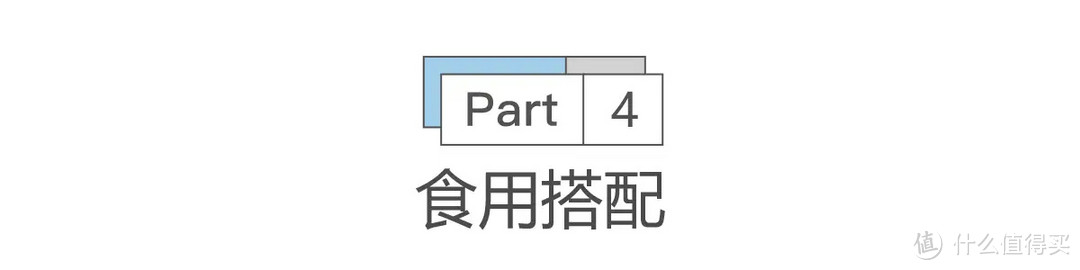 Part 4

食用搭配

值 什么值得买